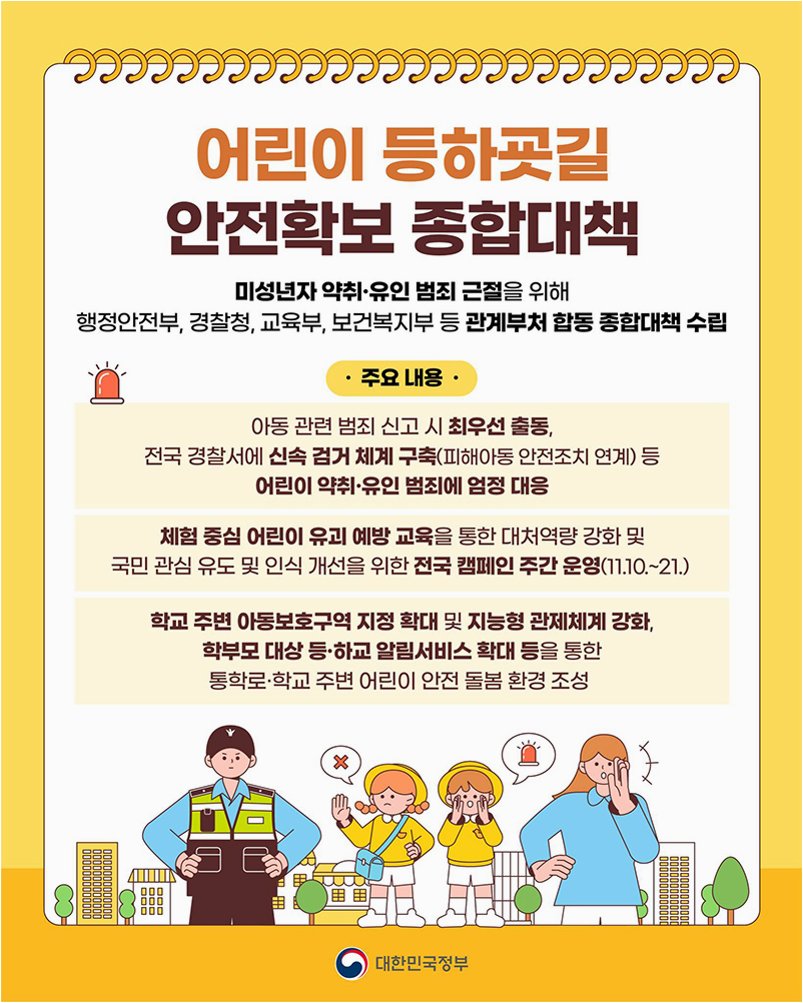 어린이 등하굣길
안전확보 종합대책

미성년자 약취·유인 범죄 근절을 위해
행정안전부, 경찰청, 교육부, 보건복지부 등 관계부처 합동 종합대책 수립

· 주요 내용 ·

아동 관련 범죄 신고 시 최우선 출동,
전국 경찰서에 신속 검거 체계 구축(피해아동 안전조치 연계) 등
어린이 약취·유인 범죄에 엄정 대응

체험 중심 어린이 유괴 예방 교육을 통한 대처역량 강화 및
국민 관심 유도 및 인식 개선을 위한 전국 캠페인 주간 운영(11.10.~21.)

학교 주변 아동보호구역 지정 확대 및 지능형 관제체계 강화,
학부모 대상 등·하교 알림서비스 확대 등을 통한
통학로·학교 주변 어린이 안전 돌봄 환경 조성

대한민국정부